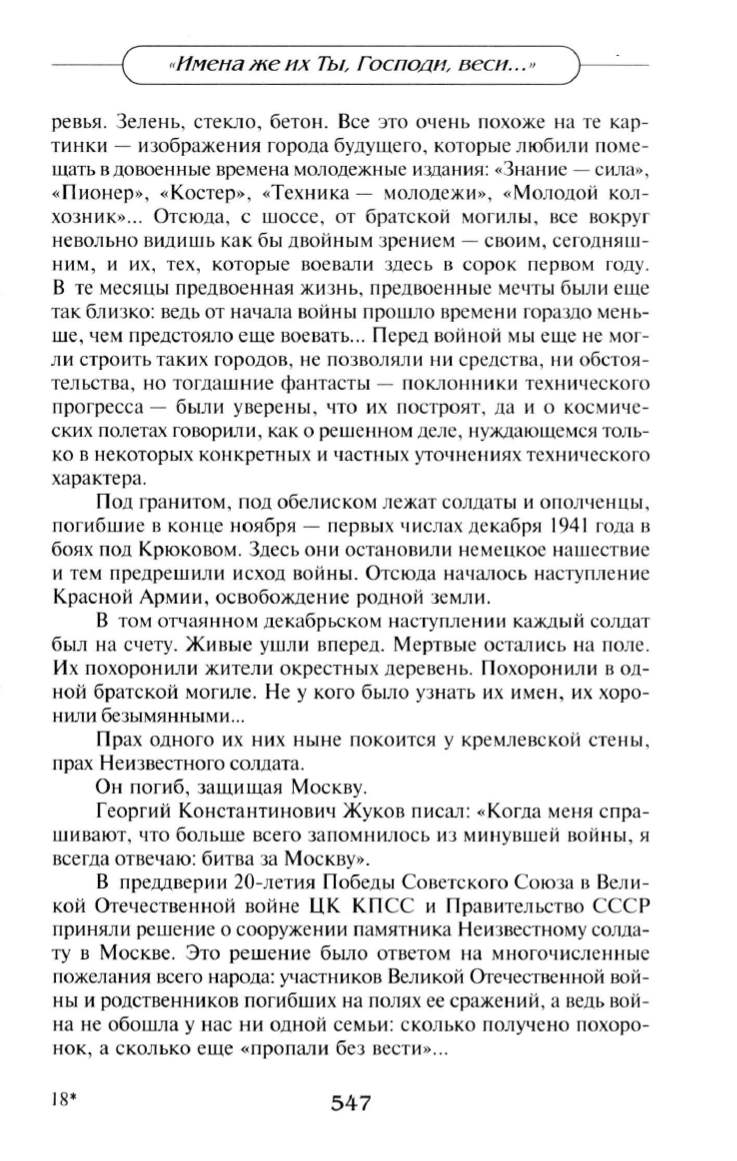 «Имена же их Ты, Господи, веси...»

ревья. Зелень, стекло, бетон. Все это очень похоже на те картинки — изображения города будущего, которые любили помещать в довоенные времена молодежные издания: «Знание — сила», «Пионер», «Костер», «Техника — молодежи», «Молодой колхозник»... Отсюда, с шоссе, от братской могилы, все вокруг невольно видишь как бы двойным зрением — своим, сегодняшним, и их, тех, которые воевали здесь в сорок первом году. В те месяцы предвоенная жизнь, предвоенные мечты были еще так близко: ведь от начала войны прошло времени гораздо меньше, чем предстояло еще воевать... Перед войной мы еще не могли строить таких городов, не позволяли ни средства, ни обстоятельства, но тогдашние фантасты — поклонники технического прогресса — были уверены, что их построят, да и о космических полетах говорили, как о решенном деле, нуждающемся только в некоторых конкретных и частных уточнениях технического характера.

Под гранитом, под обелиском лежат солдаты и ополченцы, погибшие в конце ноября — первых числах декабря 1941 года в боях под Крюковом. Здесь они остановили немецкое нашествие и тем предрешили исход войны. Отсюда началось наступление Красной Армии, освобождение родной земли.

В том отчаянном декабрьском наступлении каждый солдат был на счету. Живые ушли вперед. Мертвые остались на поле. Их похоронили жители окрестных деревень. Похоронили в одной братской могиле. Не у кого было узнать их имен, их хоронили безымянными...

Прах одного их них ныне покоится у кремлевской стены, прах Неизвестного солдата.

Он погиб, защищая Москву.

Георгий Константинович Жуков писал: «Когда меня спрашивают, что больше всего запомнилось из минувшей войны, я всегда отвечаю: битва за Москву».

В преддверии 20-летия Победы Советского Союза в Великой Отечественной войне ЦК КПСС и Правительство СССР приняли решение о сооружении памятника Неизвестному солдату в Москве. Это решение было ответом на многочисленные пожелания всего народа: участников Великой Отечественной войны и родственников погибших на полях ее сражений, а ведь война не обошла у нас ни одной семьи: сколько получено похоронок, а сколько еще «пропали без вести»...

18*

547